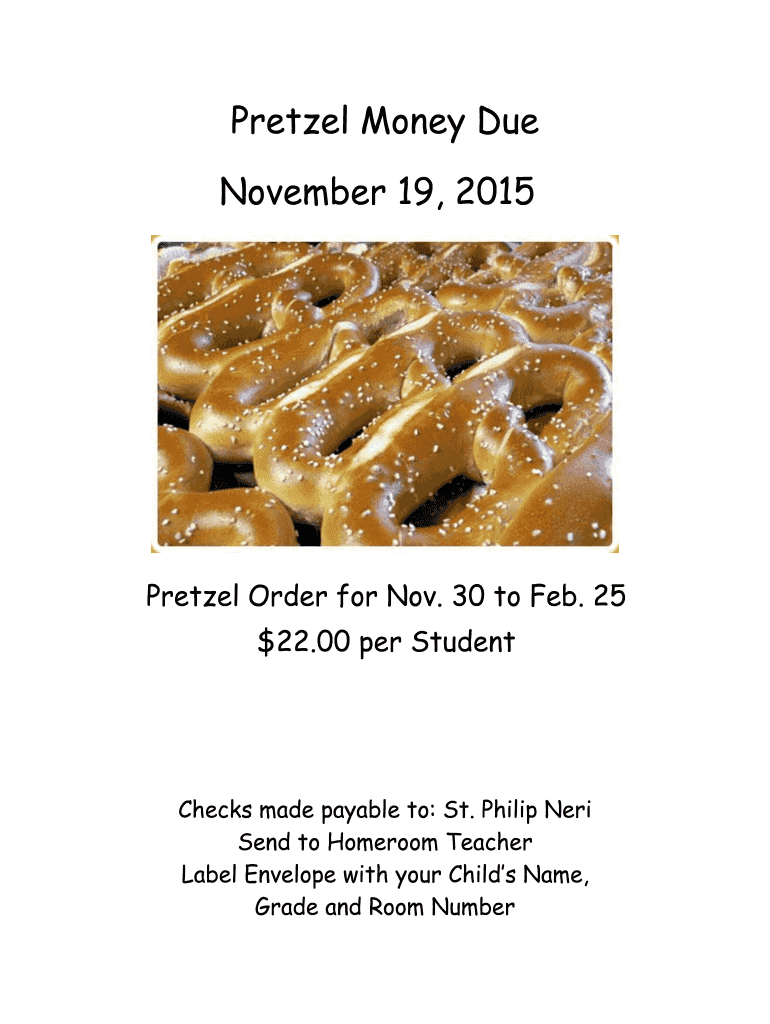 Pretzel Money Due

November 19, 2015

Pretzel Order for Nov. 30 to Feb. 25

$22.00 per Student

Checks made payable to: St. Philip Neri

Send to Homeroom Teacher

Label Envelope with your Child's Name,

Grade and Room Number